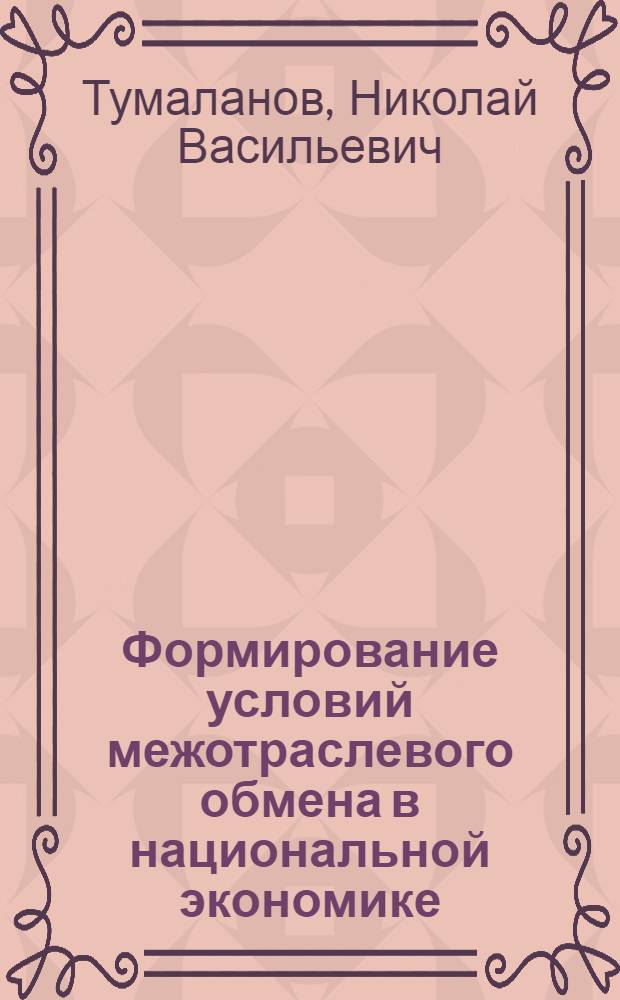 Тумаланов, Николай Васильевич

Формирование условий межотраслевого обмена в национальной экономике